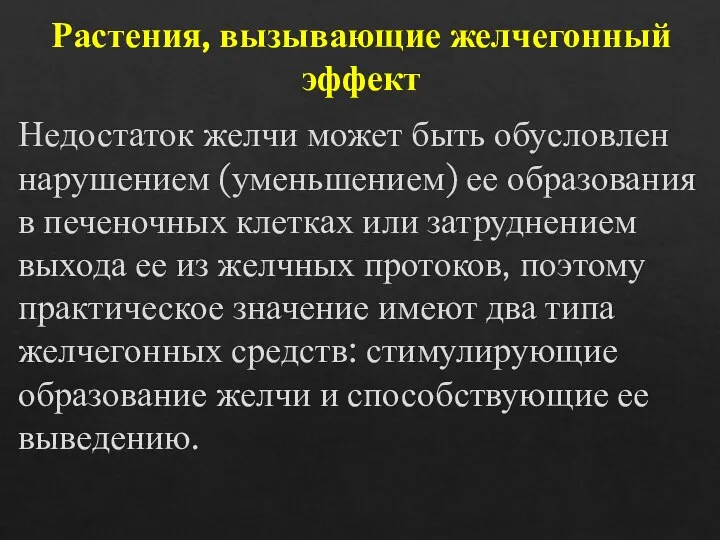 Растения, вызывающие желчегонный эффект

Недостаток желчи может быть обусловлен нарушением (уменьшением) ее образования в печеночных клетках или затруднением выхода ее из желчных протоков, поэтому практическое значение имеют два типа желчегонных средств: стимулирующие образование желчи и способствующие ее выведению.